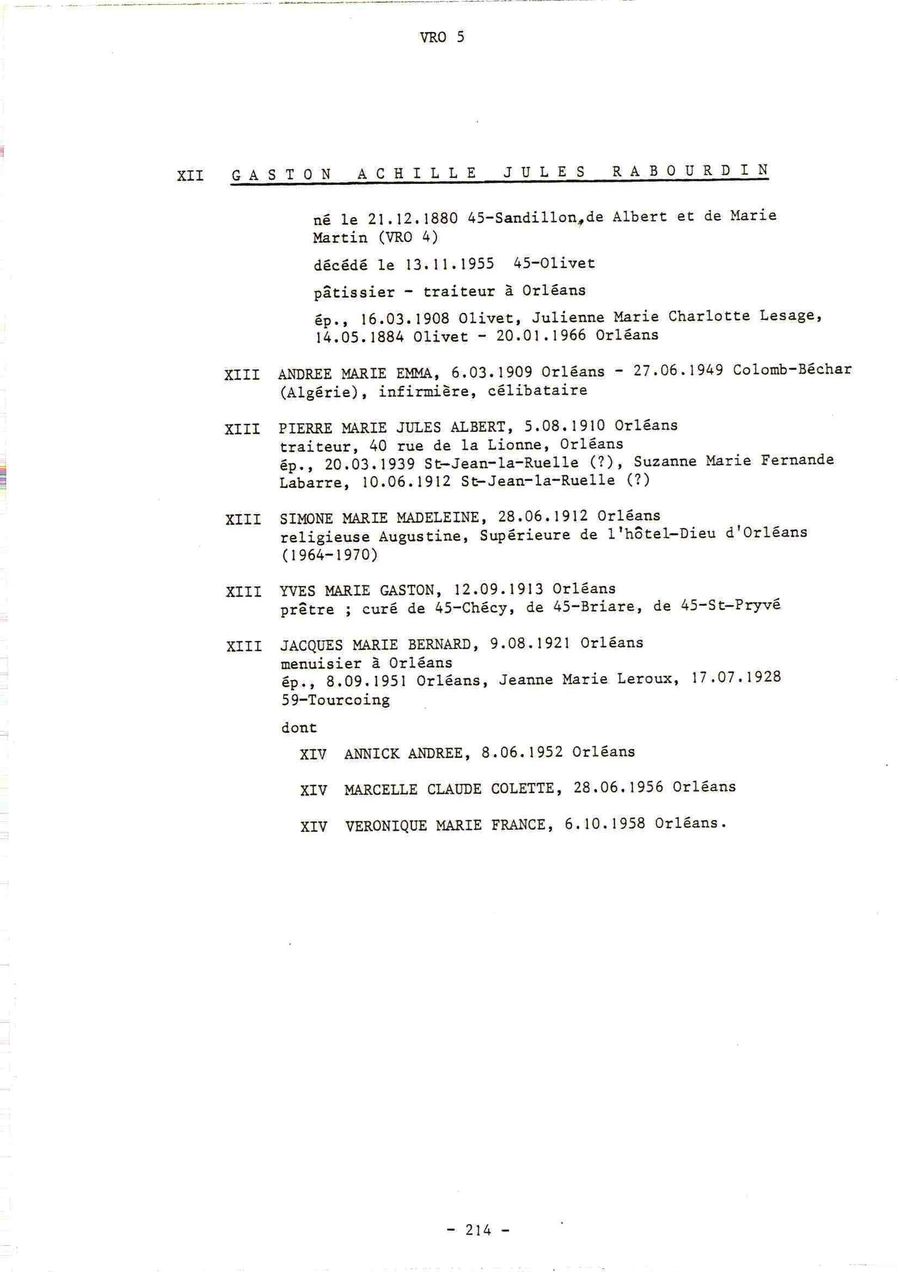 VRO 5

XII GASTON ACHILLE JULES RABOURDIN

né le 21.12.1880 45-Sandillon, de Albert et de Marie Martin (VRO 4)

décédé le 13.11.1955 45-Olivet

pâtissier - traiteur à Orléans

ép., 16.03.1908 Olivet, Julienne Marie Charlotte Lesage, 14.05.1884 Olivet - 20.01.1966 Orléans

XIII ANDREE MARIE EMMA, 6.03.1909 Orléans - 27.06.1949 Colomb-Béchar (Algérie), infirmière, célibataire

XIII PIERRE MARIE JULES ALBERT, 5.08.1910 Orléans traiteur, 40 rue de la Lionne, Orléans ép., 20.03.1939 St-Jean-la-Ruelle (?), Suzanne Marie Fernande Labarre, 10.06.1912 St-Jean-la-Ruelle (?)

XIII SIMONE MARIE MADELEINE, 28.06.1912 Orléans religieuse Augustine, Supérieure de l'hôtel-Dieu d'Orléans (1964-1970)

XIII YVES MARIE GASTON, 12.09.1913 Orléans prêtre ; curé de 45-Chécy, de 45-Briare, de 45-St-Pryvé

XIII JACQUES MARIE BERNARD, 9.08.1921 Orléans menuisier à Orléans ép., 8.09.1951 Orléans, Jeanne Marie Leroux, 17.07.1928 59-Tourcoing

dont

XIV ANNICK ANDREE, 8.06.1952 Orléans

XIV MARCELLE CLAUDE COLETTE, 28.06.1956 Orléans

XIV VERONIQUE MARIE FRANCE, 6.10.1958 Orléans.

- 214 -